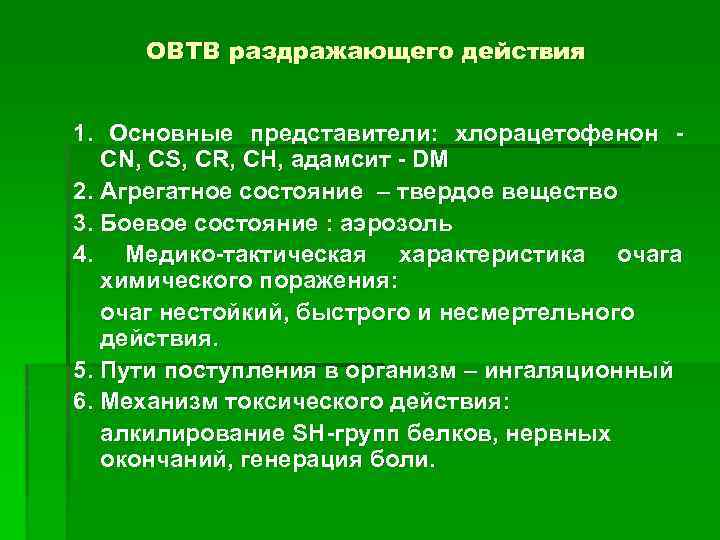 ОВТВ раздражающего действия

1. Основные представители: хлорацетофенон - CN, CS, CR, CH, адамсит - DM

2. Агрегатное состояние – твердое вещество

3. Боевое состояние : аэрозоль

4. Медико-тактическая характеристика очага химического поражения:

очаг нестойкий, быстрого и несмертельного действия.

5. Пути поступления в организм – ингаляционный

6. Механизм токсического действия:

алкилирование SH-групп белков, нервных окончаний, генерация боли.